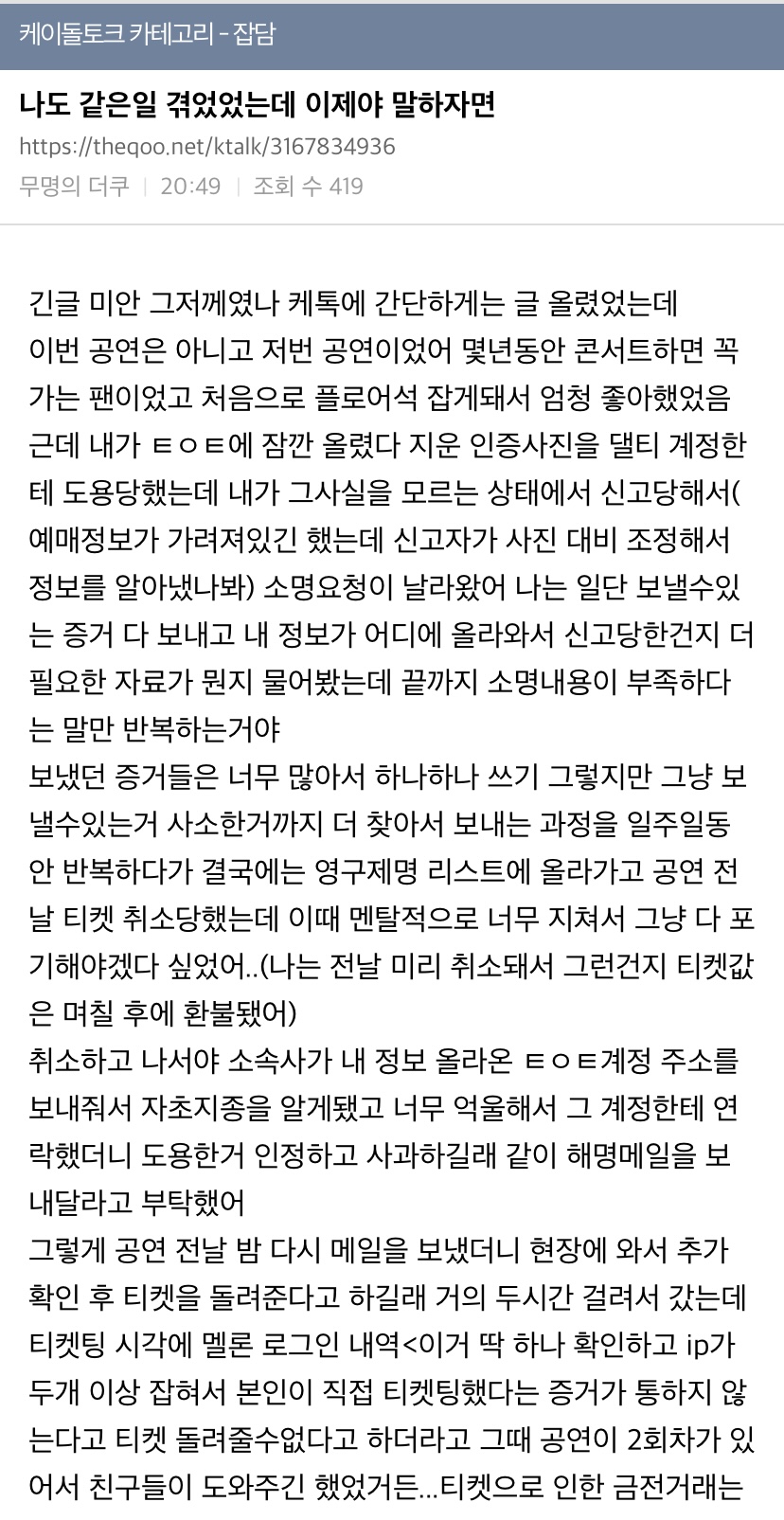 케이돌토크 카테고리 - 잡담

나도 같은일 겪었었는데 이제야 말하자면

https://theqoo.net/ktalk/3167834936

무명의 더쿠 | 20:49 | 조회 수 419

긴글 미안 그저께였나 케톡에 간단하게는 글 올렸었는데
이번 공연은 아니고 저번 공연이었어 몇년동안 콘서트하면 꼭 가는 팬이었고 처음으로 플로어석 잡게돼서 엄청 좋아했었음
근데 내가 ㅌㅇㅌ에 잠깐 올렸다 지운 인증사진을 댈티 계정한테 도용당했는데 내가 그사실을 모르는 상태에서 신고당해서(예매정보가 가려져있긴 했는데 신고자가 사진 대비 조정해서 정보를 알아냈나봐) 소명요청이 날라왔어 나는 일단 보낼수있는 증거 다 보내고 내 정보가 어디에 올라와서 신고당한건지 더 필요한 자료가 뭔지 물어봤는데 끝까지 소명내용이 부족하다는 말만 반복하는거야
보냈던 증거들은 너무 많아서 하나하나 쓰기 그렇지만 그냥 보낼수있는거 사소한거까지 더 찾아서 보내는 과정을 일주일동안 반복하다가 결국에는 영구제명 리스트에 올라가고 공연 전날 티켓 취소당했는데 이때 멘탈적으로 너무 지쳐서 그냥 다 포기해야겠다 싶었어..(나는 전날 미리 취소돼서 그런건지 티켓값은 며칠 후에 환불됐어)
취소하고 나서야 소속사가 내 정보 올라온 ㅌㅇㅌ계정 주소를 보내줘서 자초지종을 알게됐고 너무 억울해서 그 계정한테 연락했더니 도용한거 인정하고 사과하길래 같이 해명메일을 보내달라고 부탁했어
그렇게 공연 전날 밤 다시 메일을 보냈더니 현장에 와서 추가 확인 후 티켓을 돌려준다고 하길래 거의 두시간 걸려서 갔는데 티켓팅 시각에 멜론 로그인 내역<이거 딱 하나 확인하고 ip가 두개 이상 잡혀서 본인이 직접 티켓팅했다는 증거가 통하지 않는다고 티켓 돌려줄수없다고 하더라고 그때 공연이 2회차가 있어서 친구들이 도와주긴 했었거든...티켓으로 인한 금전거래는